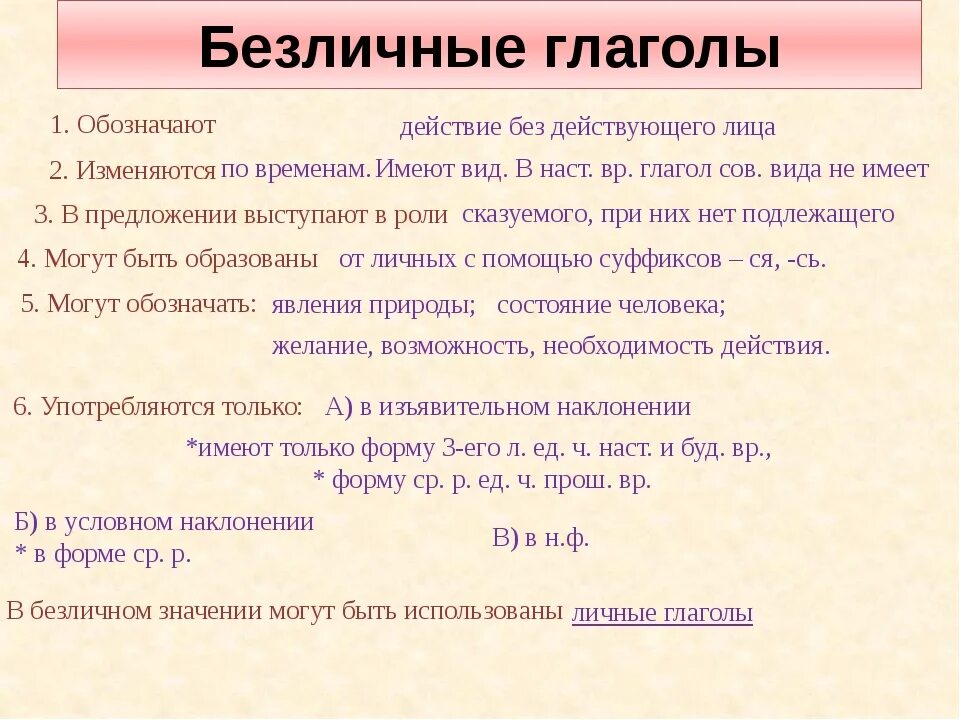 Безличные глаголы

1. Обозначают действие без действующего лица

2. Изменяются по временам. Имеют вид. В наст. вр. глагол сов. вида не имеет

3. В предложении выступают в роли сказуемого, при них нет подлежащего

4. Могут быть образованы от личных с помощью суффиксов – ся, -сь.

5. Могут обозначать: явления природы; состояние человека; желание, возможность, необходимость действия.

6. Употребляются только: А) в изъявительном наклонении

*имеют только форму 3-его л. ед. ч. наст. и буд. вр.,
* форму ср. р. ед. ч. прош. вр.

Б) в условном наклонении
* в форме ср. р.

В) в н.ф.

В безличном значении могут быть использованы личные глаголы